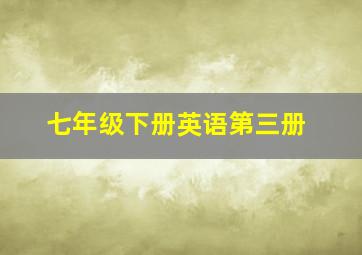 七年级下册英语第三册